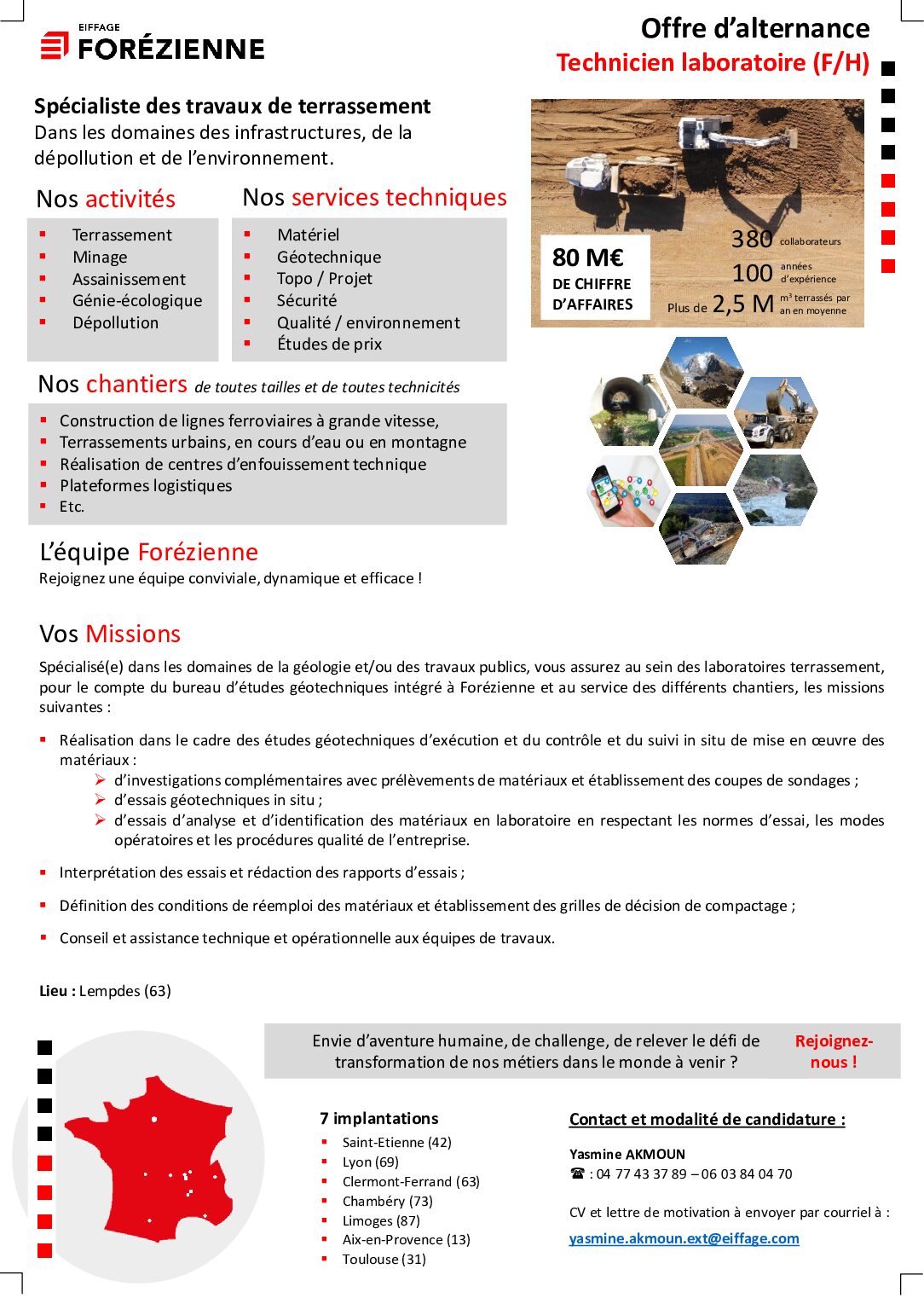 EIFFAGE
FORÉZIENNE

Offre d'alternance
Technicien laboratoire (F/H)

Spécialiste des travaux de terrassement
Dans les domaines des infrastructures, de la dépollution et de l'environnement.

Nos activités
- Terrassement
- Minage
- Assainissement
- Génie-écologique
- Dépollution

Nos services techniques
- Matériel
- Géotechnique
- Topo / Projet
- Sécurité
- Qualité / environnement
- Études de prix

80 M€
DE CHIFFRE D'AFFAIRES

380 collaborateurs
100 années d'expérience
Plus de 2,5 M m³ terrassés par an en moyenne

Nos chantiers de toutes tailles et de toutes technicités
- Construction de lignes ferroviaires à grande vitesse,
- Terrassements urbains, en cours d'eau ou en montagne
- Réalisation de centres d'enfouissement technique
- Plateformes logistiques
- Etc.

L'équipe Forézienne
Rejoignez une équipe conviviale, dynamique et efficace !

Vos Missions
Spécialisé(e) dans les domaines de la géologie et/ou des travaux publics, vous assurez au sein des laboratoires terrassement, pour le compte du bureau d'études géotechniques intégré à Forézienne et au service des différents chantiers, les missions suivantes :

- Réalisation dans le cadre des études géotechniques d'exécution et du contrôle et du suivi in situ de mise en œuvre des matériaux :
  ➢ d'investigations complémentaires avec prélèvements de matériaux et établissement des coupes de sondages ;
  ➢ d'essais géotechniques in situ ;
  ➢ d'essais d'analyse et d'identification des matériaux en laboratoire en respectant les normes d'essai, les modes opératoires et les procédures qualité de l'entreprise.

- Interprétation des essais et rédaction des rapports d'essais ;

- Définition des conditions de réemploi des matériaux et établissement des grilles de décision de compactage ;

- Conseil et assistance technique et opérationnelle aux équipes de travaux.

Lieu : Lempdes (63)

Envie d'aventure humaine, de challenge, de relever le défi de transformation de nos métiers dans le monde à venir ?
Rejoignez-nous !

7 implantations
- Saint-Etienne (42)
- Lyon (69)
- Clermont-Ferrand (63)
- Chambéry (73)
- Limoges (87)
- Aix-en-Provence (13)
- Toulouse (31)

Contact et modalité de candidature :
Yasmine AKMOUN
☎ : 04 77 43 37 89 – 06 03 84 04 70
CV et lettre de motivation à envoyer par courriel à :
yasmine.akmoun.ext@eiffage.com